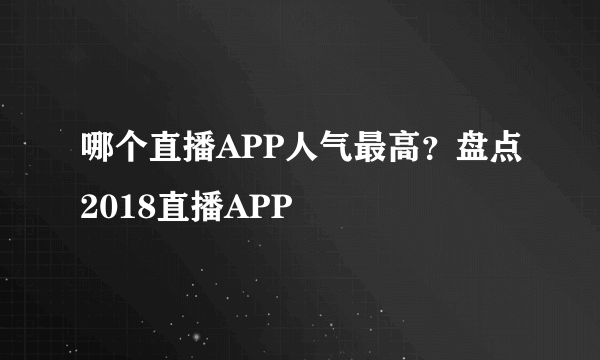 哪个直播APP人气最高？盘点2018直播APP